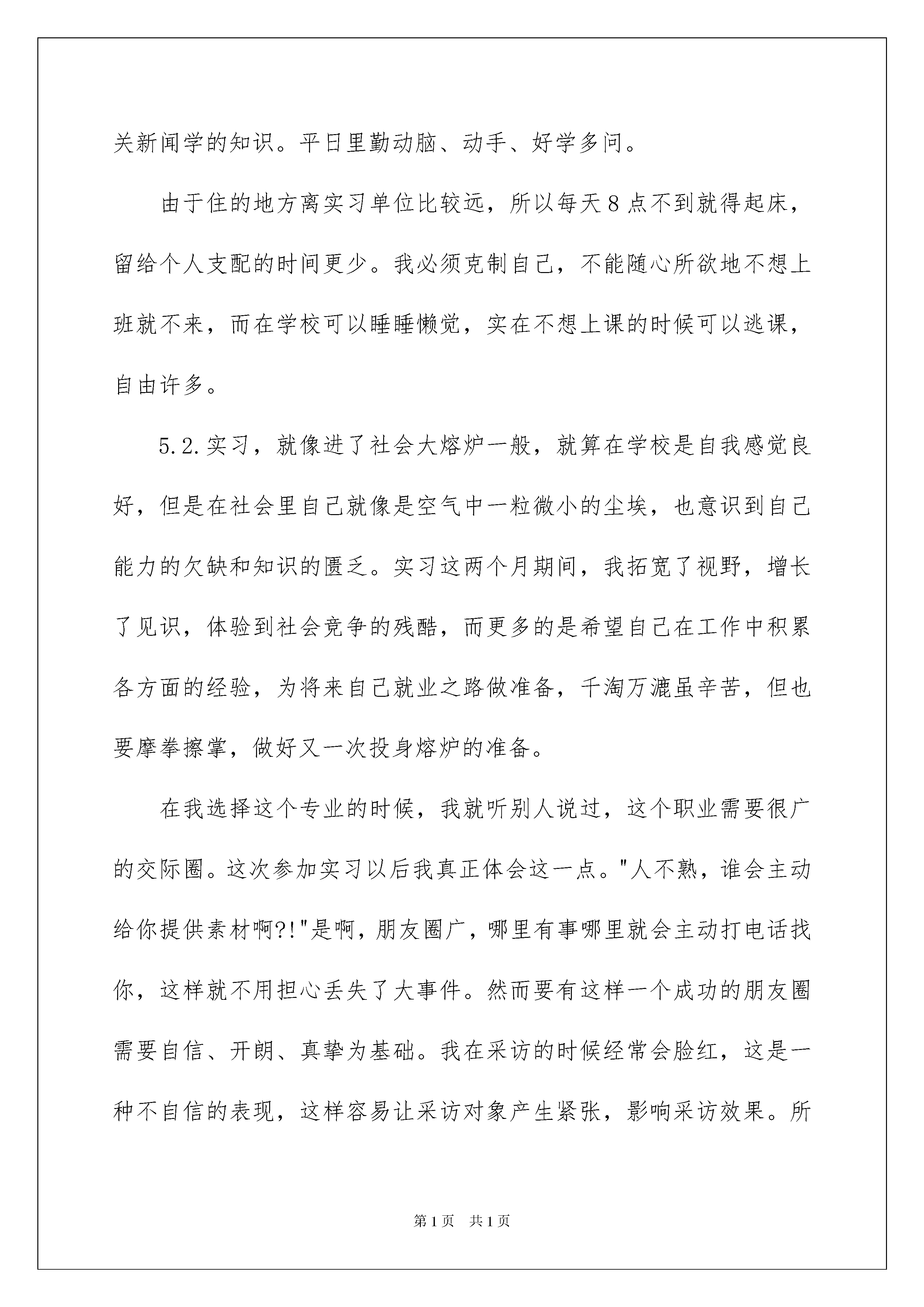 关新闻学的知识。平日里勤动脑、动手、好学多问。

由于住的地方离实习单位比较远，所以每天8点不到就得起床，留给个人支配的时间更少。我必须克制自己，不能随心所欲地不想上班就不来，而在学校可以睡睡懒觉，实在不想上课的时候可以逃课，自由许多。

5.2.实习，就像进了社会大熔炉一般，就算在学校是自我感觉良好，但是在社会里自己就像是空气中一粒微小的尘埃，也意识到自己能力的欠缺和知识的匮乏。实习这两个月期间，我拓宽了视野，增长了见识，体验到社会竞争的残酷，而更多的是希望自己在工作中积累各方面的经验，为将来自己就业之路做准备，千淘万漉虽辛苦，但也要摩拳擦掌，做好又一次投身熔炉的准备。

在我选择这个专业的时候，我就听别人说过，这个职业需要很广的交际圈。这次参加实习以后我真正体会这一点。"人不熟，谁会主动给你提供素材啊?!"是啊，朋友圈广，哪里有事哪里就会主动打电话找你，这样就不用担心丢失了大事件。然而要有这样一个成功的朋友圈需要自信、开朗、真挚为基础。我在采访的时候经常会脸红，这是一种不自信的表现，这样容易让采访对象产生紧张，影响采访效果。所

第1页 共1页